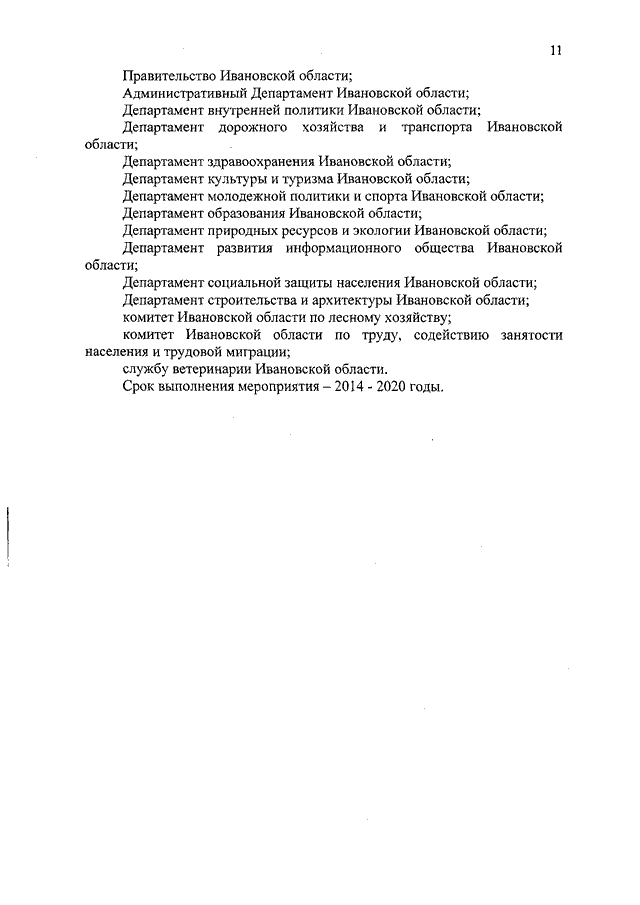 11

Правительство Ивановской области;

Административный Департамент Ивановской области;

Департамент внутренней политики Ивановской области;

Департамент дорожного хозяйства и транспорта Ивановской области;

Департамент здравоохранения Ивановской области;

Департамент культуры и туризма Ивановской области;

Департамент молодежной политики и спорта Ивановской области;

Департамент образования Ивановской области;

Департамент природных ресурсов и экологии Ивановской области;

Департамент развития информационного общества Ивановской области;

Департамент социальной защиты населения Ивановской области;

Департамент строительства и архитектуры Ивановской области;

комитет Ивановской области по лесному хозяйству;

комитет Ивановской области по труду, содействию занятости населения и трудовой миграции;

службу ветеринарии Ивановской области.

Срок выполнения мероприятия – 2014 - 2020 годы.